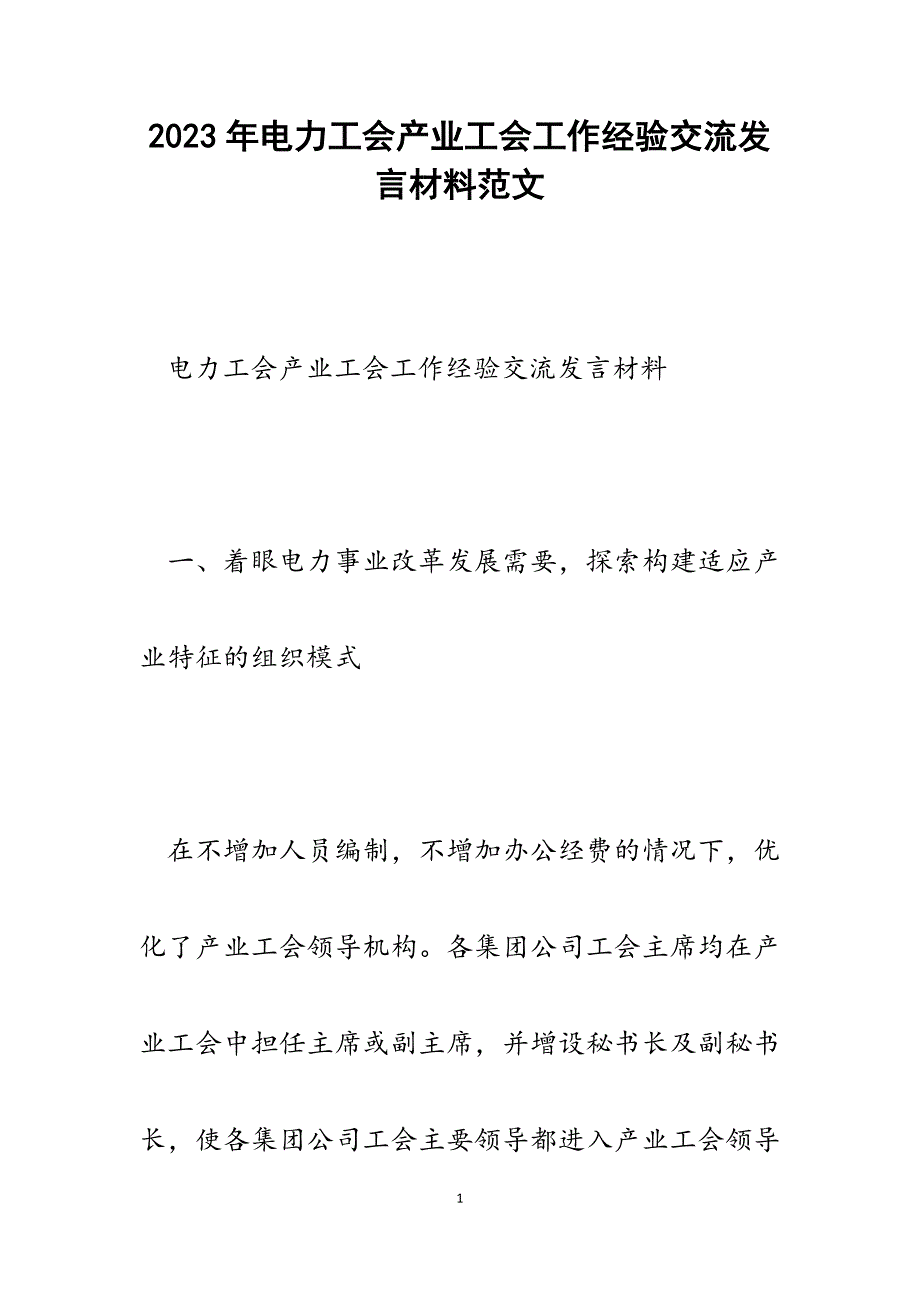 2023年电力工会产业工会工作经验交流发言材料范文

电力工会产业工会工作经验交流发言材料

一、着眼电力事业改革发展需要，探索构建适应产业特征的组织模式

在不增加人员编制，不增加办公经费的情况下，优化了产业工会领导机构。各集团公司工会主席均在产业工会中担任主席或副主席，并增设秘书长及副秘书长，使各集团公司工会主要领导都进入产业工会领导

1